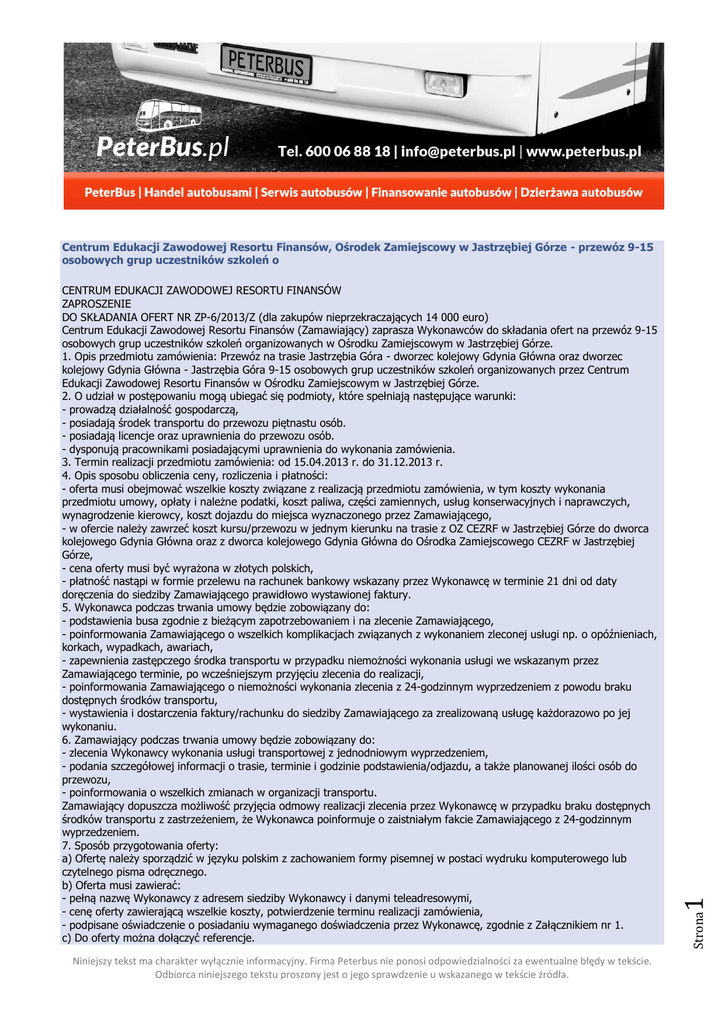 PETERBUS

PeterBus.pl

Tel. 600 06 88 18 | info@peterbus.pl | www.peterbus.pl

PeterBus | Handel autobusami | Serwis autobusów | Finansowanie autobusów | Dzierżawa autobusów

Centrum Edukacji Zawodowej Resortu Finansów, Ośrodek Zamiejscowy w Jastrzębiej Górze - przewóz 9-15 osobowych grup uczestników szkoleń o

CENTRUM EDUKACJI ZAWODOWEJ RESORTU FINANSÓW
ZAPROSZENIE
DO SKŁADANIA OFERT NR ZP-6/2013/Z (dla zakupów nieprzekraczających 14 000 euro)
Centrum Edukacji Zawodowej Resortu Finansów (Zamawiający) zaprasza Wykonawców do składania ofert na przewóz 9-15 osobowych grup uczestników szkoleń organizowanych w Ośrodku Zamiejscowym w Jastrzębiej Górze.
1. Opis przedmiotu zamówienia: Przewóz na trasie Jastrzębia Góra - dworzec kolejowy Gdynia Główna oraz dworzec kolejowy Gdynia Główna - Jastrzębia Góra 9-15 osobowych grup uczestników szkoleń organizowanych przez Centrum Edukacji Zawodowej Resortu Finansów w Ośrodku Zamiejscowym w Jastrzębiej Górze.
2. O udział w postępowaniu mogą ubiegać się podmioty, które spełniają następujące warunki:
- prowadzą działalność gospodarczą,
- posiadają środek transportu do przewozu piętnastu osób.
- posiadają licencje oraz uprawnienia do przewozu osób.
- dysponują pracownikami posiadającymi uprawnienia do wykonania zamówienia.
3. Termin realizacji przedmiotu zamówienia: od 15.04.2013 r. do 31.12.2013 r.
4. Opis sposobu obliczenia ceny, rozliczenia i płatności:
- oferta musi obejmować wszelkie koszty związane z realizacją przedmiotu zamówienia, w tym koszty wykonania przedmiotu umowy, opłaty i należne podatki, koszt paliwa, części zamiennych, usług konserwacyjnych i naprawczych, wynagrodzenie kierowcy, koszt dojazdu do miejsca wyznaczonego przez Zamawiającego,
- w ofercie należy zawrzeć koszt kursu/przewozu w jednym kierunku na trasie z OZ CEZRF w Jastrzębiej Górze do dworca kolejowego Gdynia Główna oraz z dworca kolejowego Gdynia Główna do Ośrodka Zamiejscowego CEZRF w Jastrzębiej Górze,
- cena oferty musi być wyrażona w złotych polskich,
- płatność nastąpi w formie przelewu na rachunek bankowy wskazany przez Wykonawcę w terminie 21 dni od daty doręczenia do siedziby Zamawiającego prawidłowo wystawionej faktury.
5. Wykonawca podczas trwania umowy będzie zobowiązany do:
- podstawienia busa zgodnie z bieżącym zapotrzebowaniem i na zlecenie Zamawiającego,
- poinformowania Zamawiającego o wszelkich komplikacjach związanych z wykonaniem zleconej usługi np. o opóźnieniach, korkach, wypadkach, awariach,
- zapewnienia zastępczego środka transportu w przypadku niemożności wykonania usługi we wskazanym przez Zamawiającego terminie, po wcześniejszym przyjęciu zlecenia do realizacji,
- poinformowania Zamawiającego o niemożności wykonania zlecenia z 24-godzinnym wyprzedzeniem z powodu braku dostępnych środków transportu,
- wystawienia i dostarczenia faktury/rachunku do siedziby Zamawiającego za zrealizowaną usługę każdorazowo po jej wykonaniu.
6. Zamawiający podczas trwania umowy będzie zobowiązany do:
- zlecenia Wykonawcy wykonania usługi transportowej z jednodniowym wyprzedzeniem,
- podania szczegółowej informacji o trasie, terminie i godzinie podstawienia/odjazdu, a także planowanej ilości osób do przewozu,
- poinformowania o wszelkich zmianach w organizacji transportu.
Zamawiający dopuszcza możliwość przyjęcia odmowy realizacji zlecenia przez Wykonawcę w przypadku braku dostępnych środków transportu z zastrzeżeniem, że Wykonawca poinformuje o zaistniałym fakcie Zamawiającego z 24-godzinnym wyprzedzeniem.
7. Sposób przygotowania oferty:
a) Ofertę należy sporządzić w języku polskim z zachowaniem formy pisemnej w postaci wydruku komputerowego lub czytelnego pisma odręcznego.
b) Oferta musi zawierać:
- pełną nazwę Wykonawcy z adresem siedziby Wykonawcy i danymi teleadresowymi,
- cenę oferty zawierającą wszelkie koszty, potwierdzenie terminu realizacji zamówienia,
- podpisane oświadczenie o posiadaniu wymaganego doświadczenia przez Wykonawcę, zgodnie z Załącznikiem nr 1.
c) Do oferty można dołączyć referencje.

Strona 1

Niniejszy tekst ma charakter wyłącznie informacyjny. Firma Peterbus nie ponosi odpowiedzialności za ewentualne błędy w tekście. Odbiorca niniejszego tekstu proszony jest o jego sprawdzenie u wskazanego w tekście źródła.